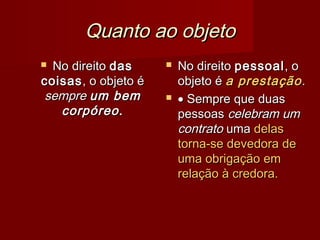 Quanto ao objeto

No direito das coisas, o objeto é sempre um bem corpóreo.

No direito pessoal, o objeto é a prestação.

• Sempre que duas pessoas celebram um contrato uma delas torna-se devedora de uma obrigação em relação à credora.